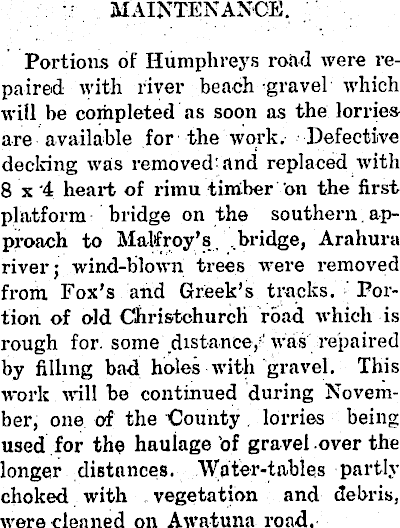 MAINTENANCE.

Portions of Humphreys road were repaired with river beach gravel which will be completed as soon as the lorries are available for the work. Defective decking was removed and replaced with 8 x 4 heart of rimu timber on the first platform bridge on the southern approach to Malfroy's bridge, Arahura river; wind-blown trees were removed from Fox's and Greek's tracks. Portion of old Christchurch road which is rough for some distance, was repaired by filling bad holes with gravel. This work will be continued during November, one of the County lorries being used for the haulage of gravel over the longer distances. Water-tables partly choked with vegetation and debris, were cleaned on Awatuna road.